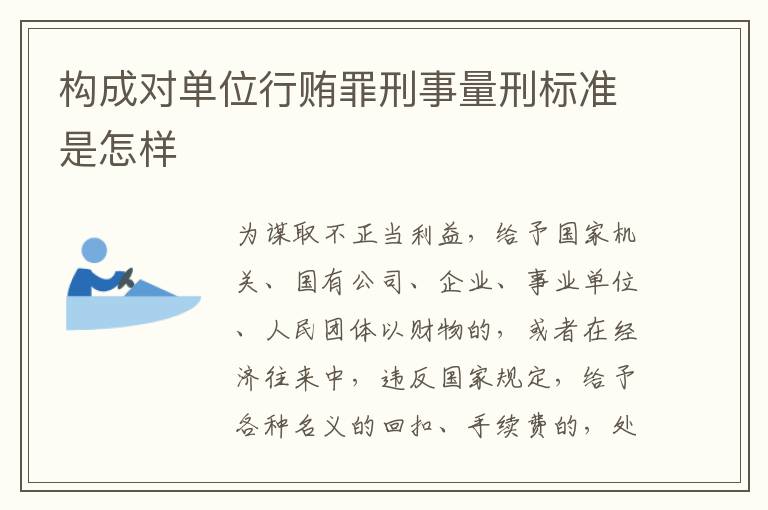 构成对单位行贿罪刑事量刑标准是怎样

为谋取不正当利益，给予国家机关、国有公司、企业、事业单位、人民团体以财物的，或者在经济往来中，违反国家规定，给予各种名义的回扣、手续费的，处